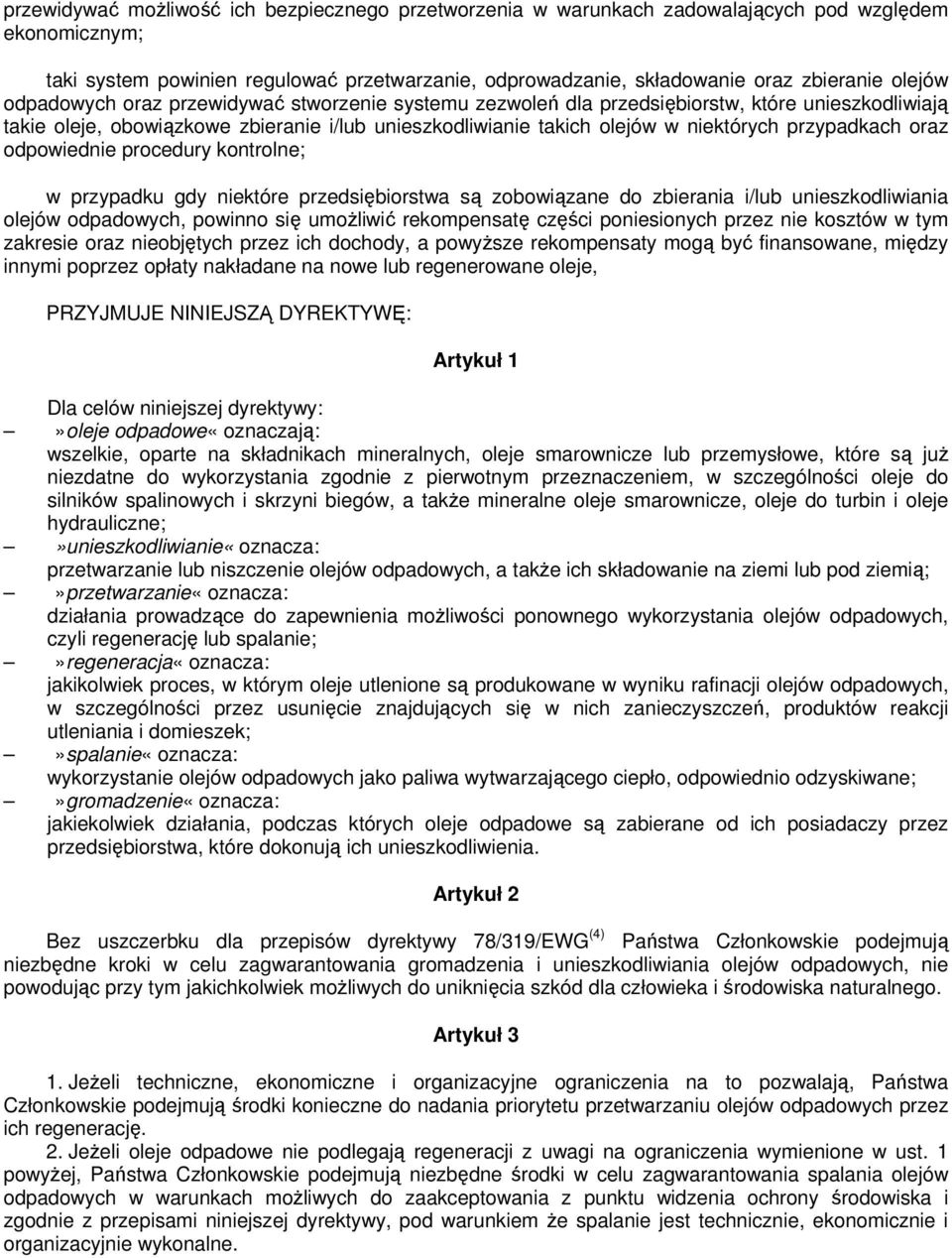 przewidywać możliwość ich bezpiecznego przetworzenia w warunkach zadowalających pod względem ekonomicznym;

taki system powinien regulować przetwarzanie, odprowadzanie, składowanie oraz zbieranie olejów odpadowych oraz przewidywać stworzenie systemu zezwoleń dla przedsiębiorstw, które unieszkodliwiają takie oleje, obowiązkowe zbieranie i/lub unieszkodliwianie takich olejów w niektórych przypadkach oraz odpowiednie procedury kontrolne;

w przypadku gdy niektóre przedsiębiorstwa są zobowiązane do zbierania i/lub unieszkodliwiania olejów odpadowych, powinno się umożliwić rekompensatę części poniesionych przez nie kosztów w tym zakresie oraz nieobjętych przez ich dochody, a powyższe rekompensaty mogą być finansowane, między innymi poprzez opłaty nakładane na nowe lub regenerowane oleje,

PRZYJMUJE NINIEJSZĄ DYREKTYWĘ:

Artykuł 1

Dla celów niniejszej dyrektywy:
– »oleje odpadowe« oznaczają:
wszelkie, oparte na składnikach mineralnych, oleje smarownicze lub przemysłowe, które są już niezdatne do wykorzystania zgodnie z pierwotnym przeznaczeniem, w szczególności oleje do silników spalinowych i skrzyni biegów, a także mineralne oleje smarownicze, oleje do turbin i oleje hydrauliczne;
– »unieszkodliwianie« oznacza:
przetwarzanie lub niszczenie olejów odpadowych, a także ich składowanie na ziemi lub pod ziemią;
– »przetwarzanie« oznacza:
działania prowadzące do zapewnienia możliwości ponownego wykorzystania olejów odpadowych, czyli regenerację lub spalanie;
– »regeneracja« oznacza:
jakikolwiek proces, w którym oleje utlenione są produkowane w wyniku rafinacji olejów odpadowych, w szczególności przez usunięcie znajdujących się w nich zanieczyszczeń, produktów reakcji utleniania i domieszek;
– »spalanie« oznacza:
wykorzystanie olejów odpadowych jako paliwa wytwarzającego ciepło, odpowiednio odzyskiwane;
– »gromadzenie« oznacza:
jakiekolwiek działania, podczas których oleje odpadowe są zabierane od ich posiadaczy przez przedsiębiorstwa, które dokonują ich unieszkodliwienia.

Artykuł 2

Bez uszczerbku dla przepisów dyrektywy 78/319/EWG$^{(4)}$ Państwa Członkowskie podejmują niezbędne kroki w celu zagwarantowania gromadzenia i unieszkodliwiania olejów odpadowych, nie powodując przy tym jakichkolwiek możliwych do uniknięcia szkód dla człowieka i środowiska naturalnego.

Artykuł 3

1. Jeżeli techniczne, ekonomiczne i organizacyjne ograniczenia na to pozwalają, Państwa Członkowskie podejmują środki konieczne do nadania priorytetu przetwarzaniu olejów odpadowych przez ich regenerację.
2. Jeżeli oleje odpadowe nie podlegają regeneracji z uwagi na ograniczenia wymienione w ust. 1 powyżej, Państwa Członkowskie podejmują niezbędne środki w celu zagwarantowania spalania olejów odpadowych w warunkach możliwych do zaakceptowania z punktu widzenia ochrony środowiska i zgodnie z przepisami niniejszej dyrektywy, pod warunkiem że spalanie jest technicznie, ekonomicznie i organizacyjnie wykonalne.